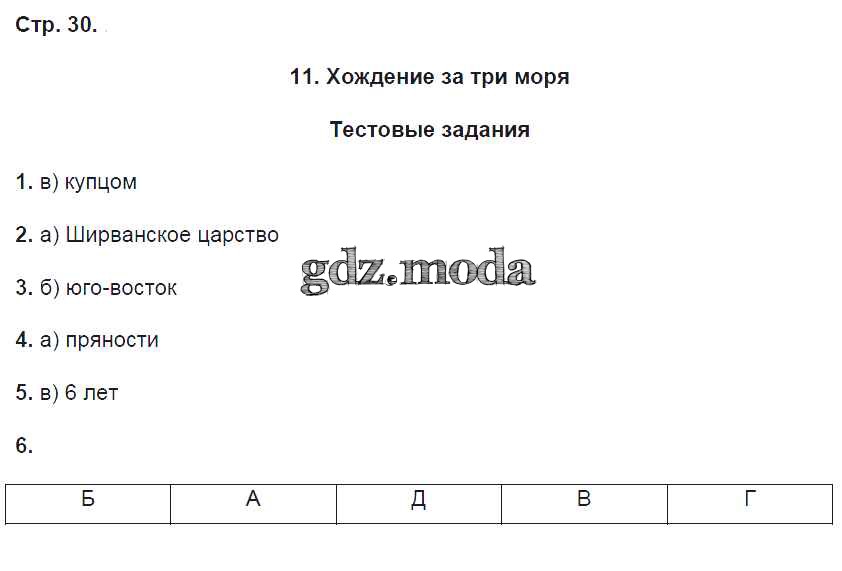 Стр. 30.

11. Хождение за три моря

Тестовые задания

1. в) купцом

2. а) Ширванское царство

gdz.moda

3. б) юго-восток

4. а) пряности

5. в) 6 лет

6.

| Б | А | Д | В | Г |
|---|---|---|---|---|